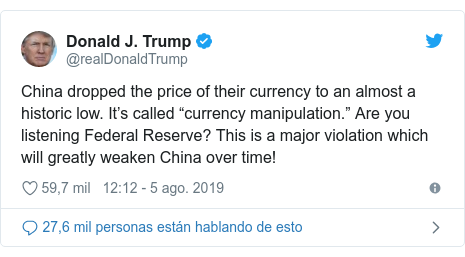 Donald J. Trump
@realDonaldTrump

China dropped the price of their currency to an almost a historic low. It’s called “currency manipulation.” Are you listening Federal Reserve? This is a major violation which will greatly weaken China over time!

59,7 mil 12:12 - 5 ago. 2019

27,6 mil personas están hablando de esto